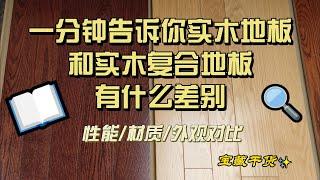 一分钟告诉你实木地板
和实木复合地板
有什么差别

性能/材质/外观对比

宝藏干货